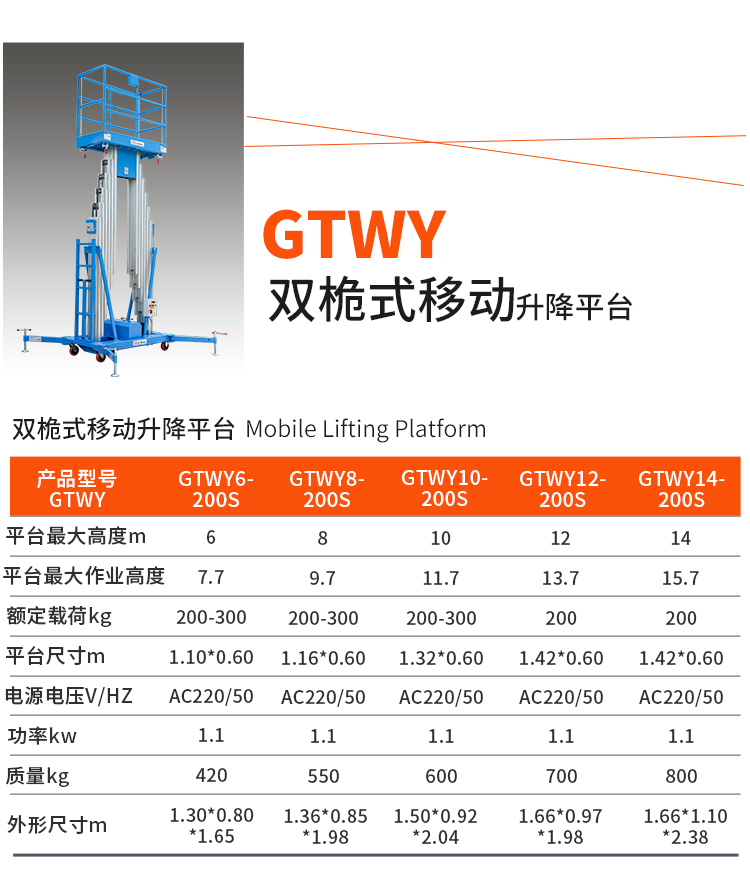 GTWY
双桅式移动升降平台

双桅式移动升降平台 Mobile Lifting Platform

| 产品型号 GTWY | GTWY6-200S | GTWY8-200S | GTWY10-200S | GTWY12-200S | GTWY14-200S |
|---|---|---|---|---|---|
| 平台最大高度m | 6 | 8 | 10 | 12 | 14 |
| 平台最大作业高度 | 7.7 | 9.7 | 11.7 | 13.7 | 15.7 |
| 额定载荷kg | 200-300 | 200-300 | 200-300 | 200 | 200 |
| 平台尺寸m | 1.10*0.60 | 1.16*0.60 | 1.32*0.60 | 1.42*0.60 | 1.42*0.60 |
| 电源电压V/HZ | AC220/50 | AC220/50 | AC220/50 | AC220/50 | AC220/50 |
| 功率kw | 1.1 | 1.1 | 1.1 | 1.1 | 1.1 |
| 质量kg | 420 | 550 | 600 | 700 | 800 |
| 外形尺寸m | 1.30*0.80*1.65 | 1.36*0.85*1.98 | 1.50*0.92*2.04 | 1.66*0.97*1.98 | 1.66*1.10*2.38 |